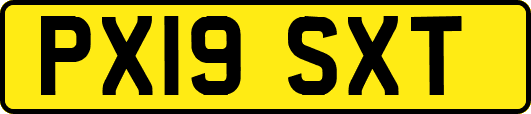 PX19 SXT